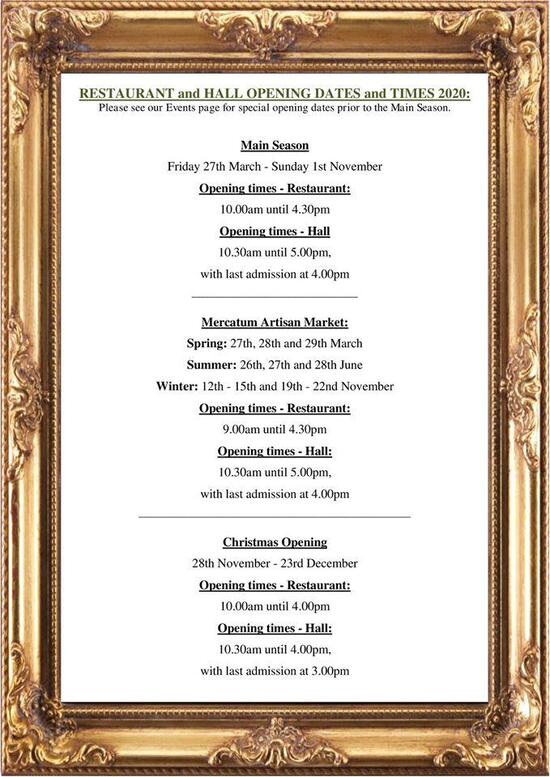 RESTAURANT and HALL OPENING DATES and TIMES 2020:
Please see our Events page for special opening dates prior to the Main Season.

Main Season
Friday 27th March - Sunday 1st November
Opening times - Restaurant:
10.00am until 4.30pm
Opening times - Hall
10.30am until 5.00pm,
with last admission at 4.00pm

Mercatum Artisan Market:
Spring: 27th, 28th and 29th March
Summer: 26th, 27th and 28th June
Winter: 12th - 15th and 19th - 22nd November
Opening times - Restaurant:
9.00am until 4.30pm
Opening times - Hall:
10.30am until 5.00pm,
with last admission at 4.00pm

Christmas Opening
28th November - 23rd December
Opening times - Restaurant:
10.00am until 4.00pm
Opening times - Hall:
10.30am until 4.00pm,
with last admission at 3.00pm